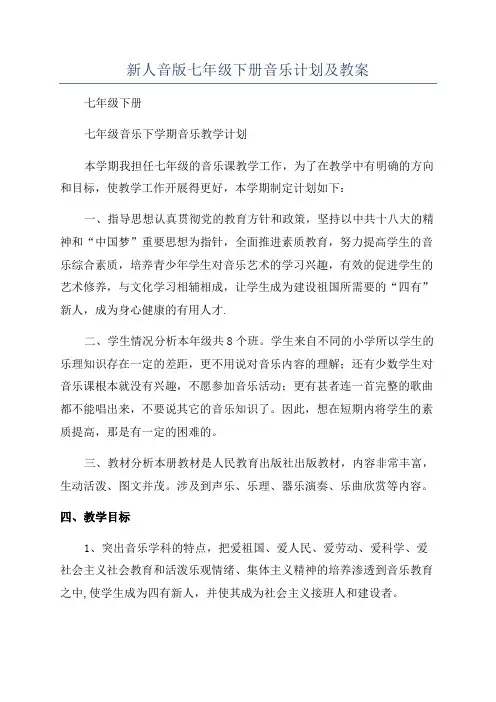 新人音版七年级下册音乐计划及教案

七年级下册

七年级音乐下学期音乐教学计划

本学期我担任七年级的音乐课教学工作，为了在教学中有明确的方向和目标，使教学工作开展得更好，本学期制定计划如下：

一、指导思想认真贯彻党的教育方针和政策，坚持以中共十八大的精神和“中国梦”重要思想为指针，全面推进素质教育，努力提高学生的音乐综合素质，培养青少年学生对音乐艺术的学习兴趣，有效的促进学生的艺术修养，与文化学习相辅相成，让学生成为建设祖国所需要的“四有”新人，成为身心健康的有用人才.

二、学生情况分析本年级共8个班。学生来自不同的小学所以学生的乐理知识存在一定的差距，更不用说对音乐内容的理解；还有少数学生对音乐课根本就没有兴趣，不愿参加音乐活动；更有甚者连一首完整的歌曲都不能唱出来，不要说其它的音乐知识了。因此，想在短期内将学生的素质提高，那是有一定的困难的。

三、教材分析本册教材是人民教育出版社出版教材，内容非常丰富，生动活泼、图文并茂。涉及到声乐、乐理、器乐演奏、乐曲欣赏等内容。

四、教学目标

1、突出音乐学科的特点，把爱祖国、爱人民、爱劳动、爱科学、爱社会主义社会教育和活泼乐观情绪、集体主义精神的培养渗透到音乐教育之中,使学生成为四有新人，并使其成为社会主义接班人和建设者。